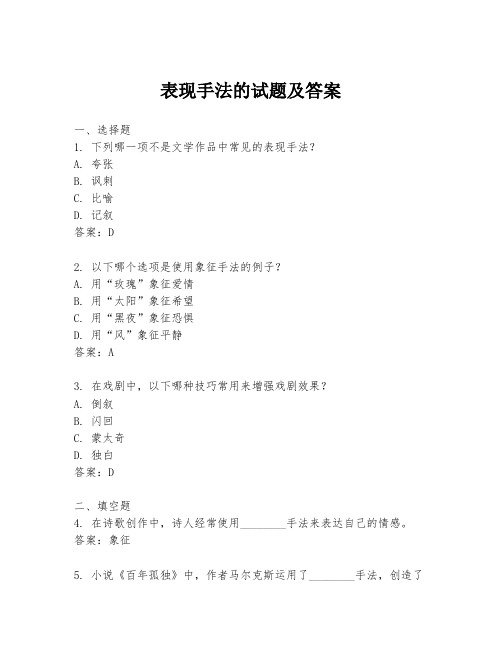 表现手法的试题及答案

一、选择题
1. 下列哪一项不是文学作品中常见的表现手法？
A. 夸张
B. 讽刺
C. 比喻
D. 记叙
答案：D

2. 以下哪个选项是使用象征手法的例子？
A. 用“玫瑰”象征爱情
B. 用“太阳”象征希望
C. 用“黑夜”象征恐惧
D. 用“风”象征平静
答案：A

3. 在戏剧中，以下哪种技巧常用来增强戏剧效果？
A. 倒叙
B. 闪回
C. 蒙太奇
D. 独白
答案：D

二、填空题
4. 在诗歌创作中，诗人经常使用________手法来表达自己的情感。
答案：象征

5. 小说《百年孤独》中，作者马尔克斯运用了________手法，创造了